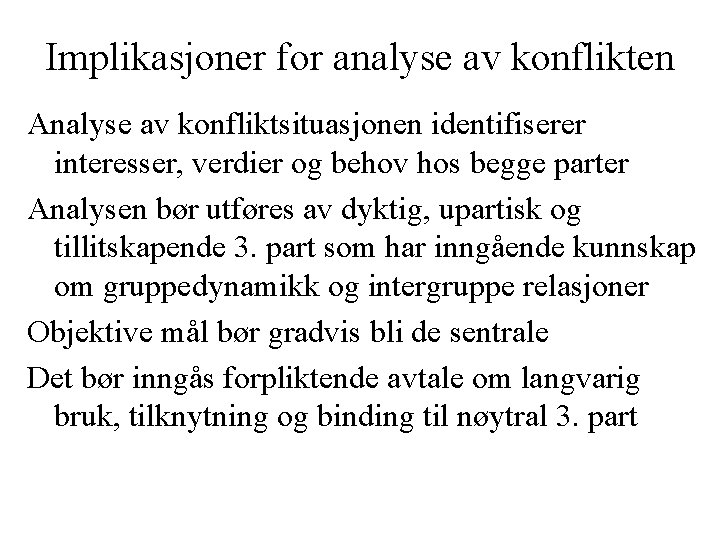 Implikasjoner for analyse av konflikten

Analyse av konfliktsituasjonen identifiserer interesser, verdier og behov hos begge parter

Analysen bør utføres av dyktig, upartisk og tillitskapende 3. part som har inngående kunnskap om gruppedynamikk og intergruppe relasjoner

Objektive mål bør gradvis bli de sentrale

Det bør inngås forpliktende avtale om langvarig bruk, tilknytning og binding til nøytral 3. part